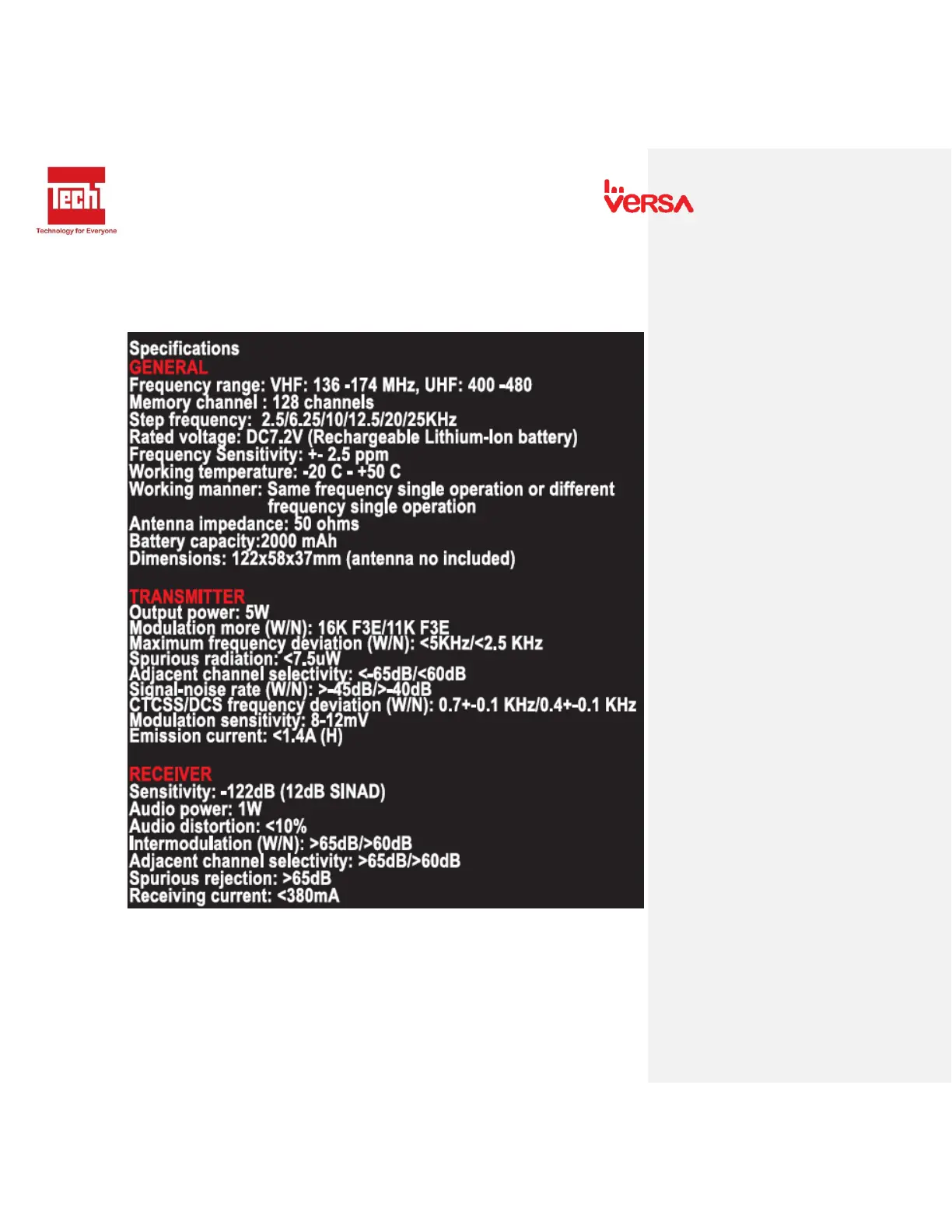 Tech
Technology for Everyone

VERSA

Specifications
GENERAL
Frequency range: VHF: 136 -174 MHz, UHF: 400 -480
Memory channel : 128 channels
Step frequency: 2.5/6.25/10/12.5/20/25KHz
Rated voltage: DC7.2V (Rechargeable Lithium-Ion battery)
Frequency Sensitivity: +- 2.5 ppm
Working temperature: -20 C - +50 C
Working manner: Same frequency single operation or different frequency single operation
Antenna impedance: 50 ohms
Battery capacity:2000 mAh
Dimensions: 122x58x37mm (antenna no included)

TRANSMITTER
Output power: 5W
Modulation more (W/N): 16K F3E/11K F3E
Maximum frequency deviation (W/N): <5KHz/<2.5 KHz
Spurious radiation: <7.5uW
Adjacent channel selectivity: <-65dB/<60dB
Signal-noise rate (W/N): >-45dB/>-40dB
CTCSS/DCS frequency deviation (W/N): 0.7+-0.1 KHz/0.4+-0.1 KHz
Modulation sensitivity: 8-12mV
Emission current: <1.4A (H)

RECEIVER
Sensitivity: -122dB (12dB SINAD)
Audio power: 1W
Audio distortion: <10%
Intermodulation (W/N): >65dB/>60dB
Adjacent channel selectivity: >65dB/>60dB
Spurious rejection: >65dB
Receiving current: <380mA